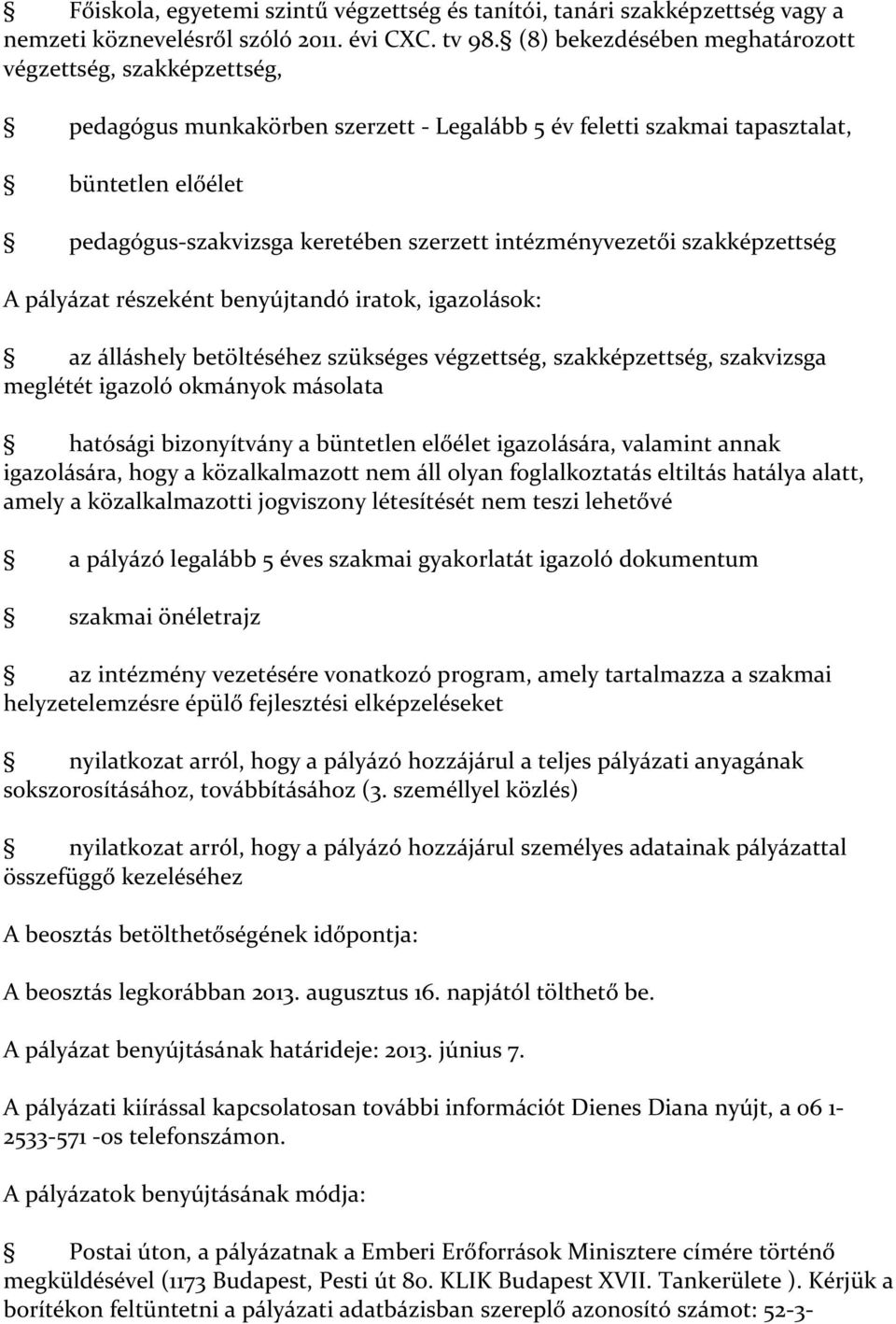 § Főiskola, egyetemi szintű végzettség és tanítói, tanári szakképzettség vagy a nemzeti köznevelésről szóló 2011. évi CXC. tv 98.§ (8) bekezdésében meghatározott végzettség, szakképzettség,

§ pedagógus munkakörben szerzett - Legalább 5 év feletti szakmai tapasztalat,

§ büntetlen előélet

§ pedagógus-szakvizsga keretében szerzett intézményvezetői szakképzettség

A pályázat részeként benyújtandó iratok, igazolások:

§ az álláshely betöltéséhez szükséges végzettség, szakképzettség, szakvizsga meglétét igazoló okmányok másolata

§ hatósági bizonyítvány a büntetlen előélet igazolására, valamint annak igazolására, hogy a közalkalmazott nem áll olyan foglalkoztatás eltiltás hatálya alatt, amely a közalkalmazotti jogviszony létesítését nem teszi lehetővé

§ a pályázó legalább 5 éves szakmai gyakorlatát igazoló dokumentum

§ szakmai önéletrajz

§ az intézmény vezetésére vonatkozó program, amely tartalmazza a szakmai helyzetelemzésre épülő fejlesztési elképzeléseket

§ nyilatkozat arról, hogy a pályázó hozzájárul a teljes pályázati anyagának sokszorosításához, továbbításához (3. személlyel közlés)

§ nyilatkozat arról, hogy a pályázó hozzájárul személyes adatainak pályázattal összefüggő kezeléséhez

A beosztás betölthetőségének időpontja:

A beosztás legkorábban 2013. augusztus 16. napjától tölthető be.

A pályázat benyújtásának határideje: 2013. június 7.

A pályázati kiírással kapcsolatosan további információt Dienes Diana nyújt, a 06 1-2533-571 -os telefonszámon.

A pályázatok benyújtásának módja:

§ Postai úton, a pályázatnak a Emberi Erőforrások Minisztere címére történő megküldésével (1173 Budapest, Pesti út 80. KLIK Budapest XVII. Tankerülete ). Kérjük a borítékon feltüntetni a pályázati adatbázisban szereplő azonosító számot: 52-3-